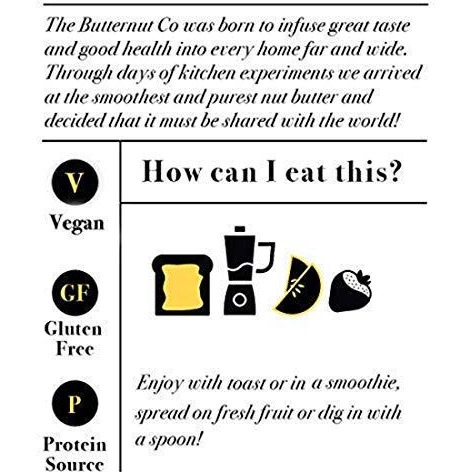 The Butternut Co was born to infuse great taste and good health into every home far and wide. Through days of kitchen experiments we arrived at the smoothest and purest nut butter and decided that it must be shared with the world!

V
Vegan

GF
Gluten Free

P
Protein Source

How can I eat this?

Enjoy with toast or in a smoothie, spread on fresh fruit or dig in with a spoon!